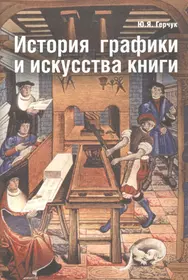 Ю.Я. Герчук

История графики и искусства книги